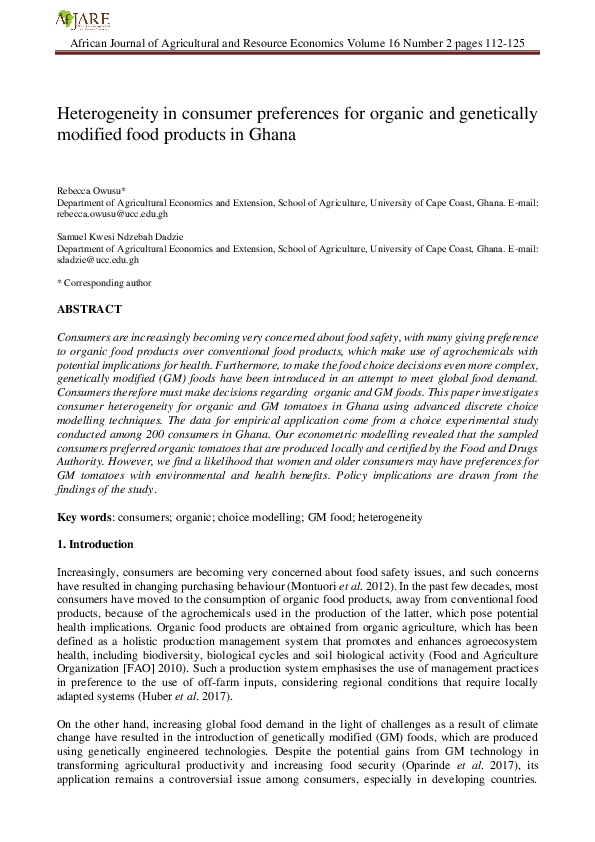 AfJARE

African Journal of Agricultural and Resource Economics Volume 16 Number 2 pages 112-125

Heterogeneity in consumer preferences for organic and genetically modified food products in Ghana

Rebecca Owusu*
Department of Agricultural Economics and Extension, School of Agriculture, University of Cape Coast, Ghana. E-mail: rebecca.owusu@ucc.edu.gh

Samuel Kwesi Ndzebah Dadzie
Department of Agricultural Economics and Extension, School of Agriculture, University of Cape Coast, Ghana. E-mail: sdadzie@ucc.edu.gh

* Corresponding author

ABSTRACT

Consumers are increasingly becoming very concerned about food safety, with many giving preference to organic food products over conventional food products, which make use of agrochemicals with potential implications for health. Furthermore, to make the food choice decisions even more complex, genetically modified (GM) foods have been introduced in an attempt to meet global food demand. Consumers therefore must make decisions regarding organic and GM foods. This paper investigates consumer heterogeneity for organic and GM tomatoes in Ghana using advanced discrete choice modelling techniques. The data for empirical application come from a choice experimental study conducted among 200 consumers in Ghana. Our econometric modelling revealed that the sampled consumers preferred organic tomatoes that are produced locally and certified by the Food and Drugs Authority. However, we find a likelihood that women and older consumers may have preferences for GM tomatoes with environmental and health benefits. Policy implications are drawn from the findings of the study.

Key words: consumers; organic; choice modelling; GM food; heterogeneity

1. Introduction

Increasingly, consumers are becoming very concerned about food safety issues, and such concerns have resulted in changing purchasing behaviour (Montuori et al. 2012). In the past few decades, most consumers have moved to the consumption of organic food products, away from conventional food products, because of the agrochemicals used in the production of the latter, which pose potential health implications. Organic food products are obtained from organic agriculture, which has been defined as a holistic production management system that promotes and enhances agroecosystem health, including biodiversity, biological cycles and soil biological activity (Food and Agriculture Organization [FAO] 2010). Such a production system emphasises the use of management practices in preference to the use of off-farm inputs, considering regional conditions that require locally adapted systems (Huber et al. 2017).

On the other hand, increasing global food demand in the light of challenges as a result of climate change have resulted in the introduction of genetically modified (GM) foods, which are produced using genetically engineered technologies. Despite the potential gains from GM technology in transforming agricultural productivity and increasing food security (Oparinde et al. 2017), its application remains a controversial issue among consumers, especially in developing countries.